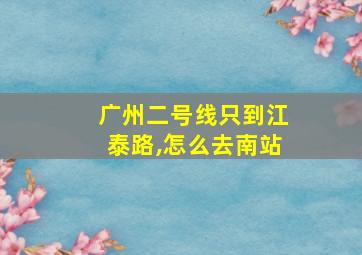 广州二号线只到江泰路,怎么去南站